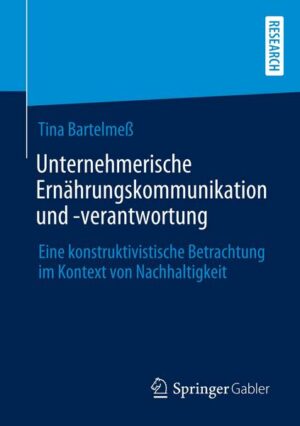 RESEARCH

Tina Bartelmeß

Unternehmerische Ernährungskommunikation und -verantwortung

Eine konstruktivistische Betrachtung im Kontext von Nachhaltigkeit

Springer Gabler